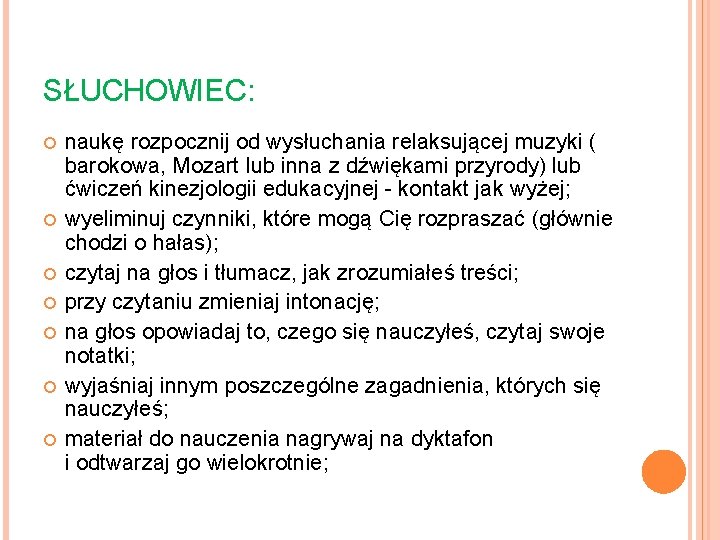 SŁUCHOWIEC:

naukę rozpocznij od wysłuchania relaksującej muzyki ( barokowa, Mozart lub inna z dźwiękami przyrody) lub ćwiczeń kinezjologii edukacyjnej - kontakt jak wyżej;

wyeliminuj czynniki, które mogą Cię rozpraszać (głównie chodzi o hałas);

czytaj na głos i tłumacz, jak zrozumiałeś treści;

przy czytaniu zmieniaj intonację;

na głos opowiadaj to, czego się nauczyłeś, czytaj swoje notatki;

wyjaśniaj innym poszczególne zagadnienia, których się nauczyłeś;

materiał do nauczenia nagrywaj na dyktafon i odtwarzaj go wielokrotnie;